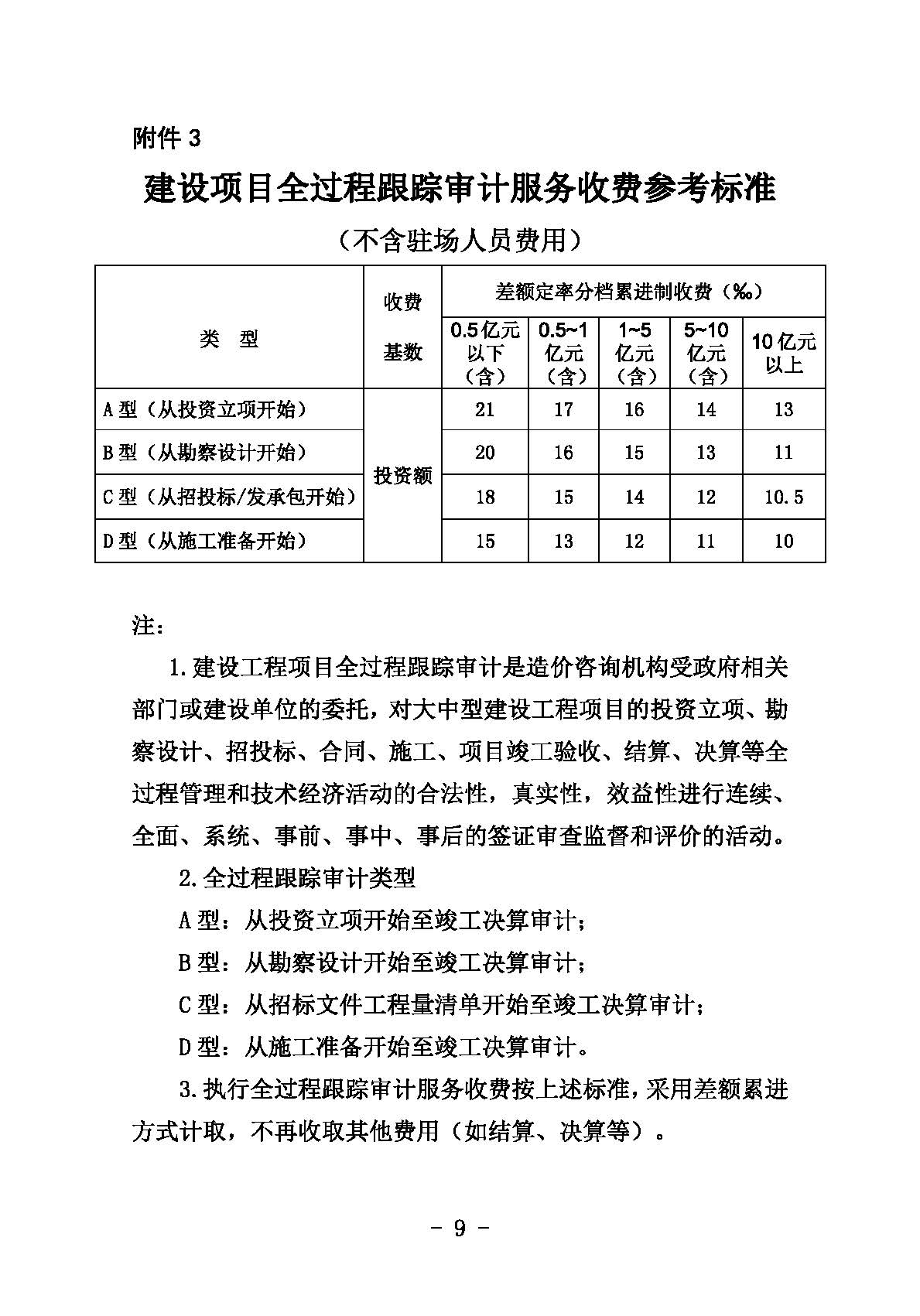 附件 3

建设项目全过程跟踪审计服务收费参考标准

（不含驻场人员费用）

| 类　型 | 收费基数 | 差额定率分档累进制收费（‰） | | | | |
|---|---|---|---|---|---|---|
| | | 0.5亿元以下（含） | 0.5~1亿元（含） | 1~5亿元（含） | 5~10亿元（含） | 10亿元以上 |
| A型（从投资立项开始） | 投资额 | 21 | 17 | 16 | 14 | 13 |
| B型（从勘察设计开始） | | 20 | 16 | 15 | 13 | 11 |
| C型（从招投标/发承包开始） | | 18 | 15 | 14 | 12 | 10.5 |
| D型（从施工准备开始） | | 15 | 13 | 12 | 11 | 10 |

注：

1.建设工程项目全过程跟踪审计是造价咨询机构受政府相关部门或建设单位的委托，对大中型建设工程项目的投资立项、勘察设计、招投标、合同、施工、项目竣工验收、结算、决算等全过程管理和技术经济活动的合法性，真实性，效益性进行连续、全面、系统、事前、事中、事后的签证审查监督和评价的活动。

2.全过程跟踪审计类型

A型：从投资立项开始至竣工决算审计；

B型：从勘察设计开始至竣工决算审计；

C型：从招标文件工程量清单开始至竣工决算审计；

D型：从施工准备开始至竣工决算审计。

3.执行全过程跟踪审计服务收费按上述标准，采用差额累进方式计取，不再收取其他费用（如结算、决算等）。

- 9 -